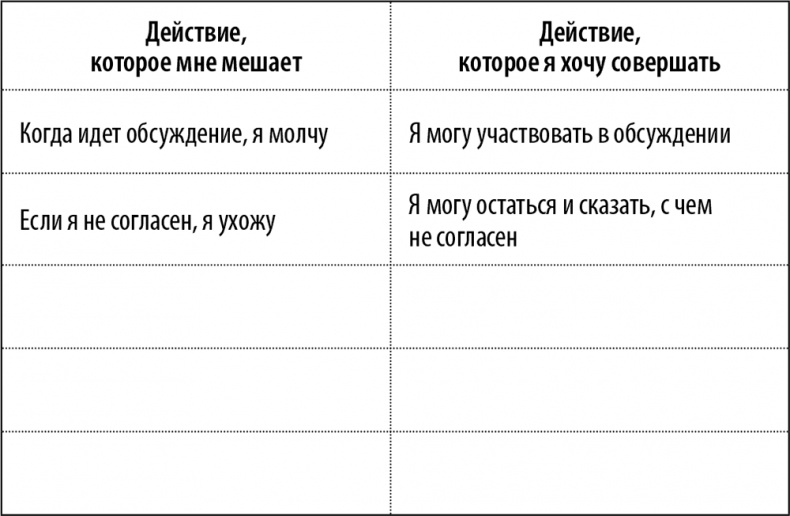 | Действие, которое мне мешает | Действие, которое я хочу совершать |
|---|---|
| Когда идет обсуждение, я молчу | Я могу участвовать в обсуждении |
| Если я не согласен, я ухожу | Я могу остаться и сказать, с чем не согласен |
| | |
| | |
| | |